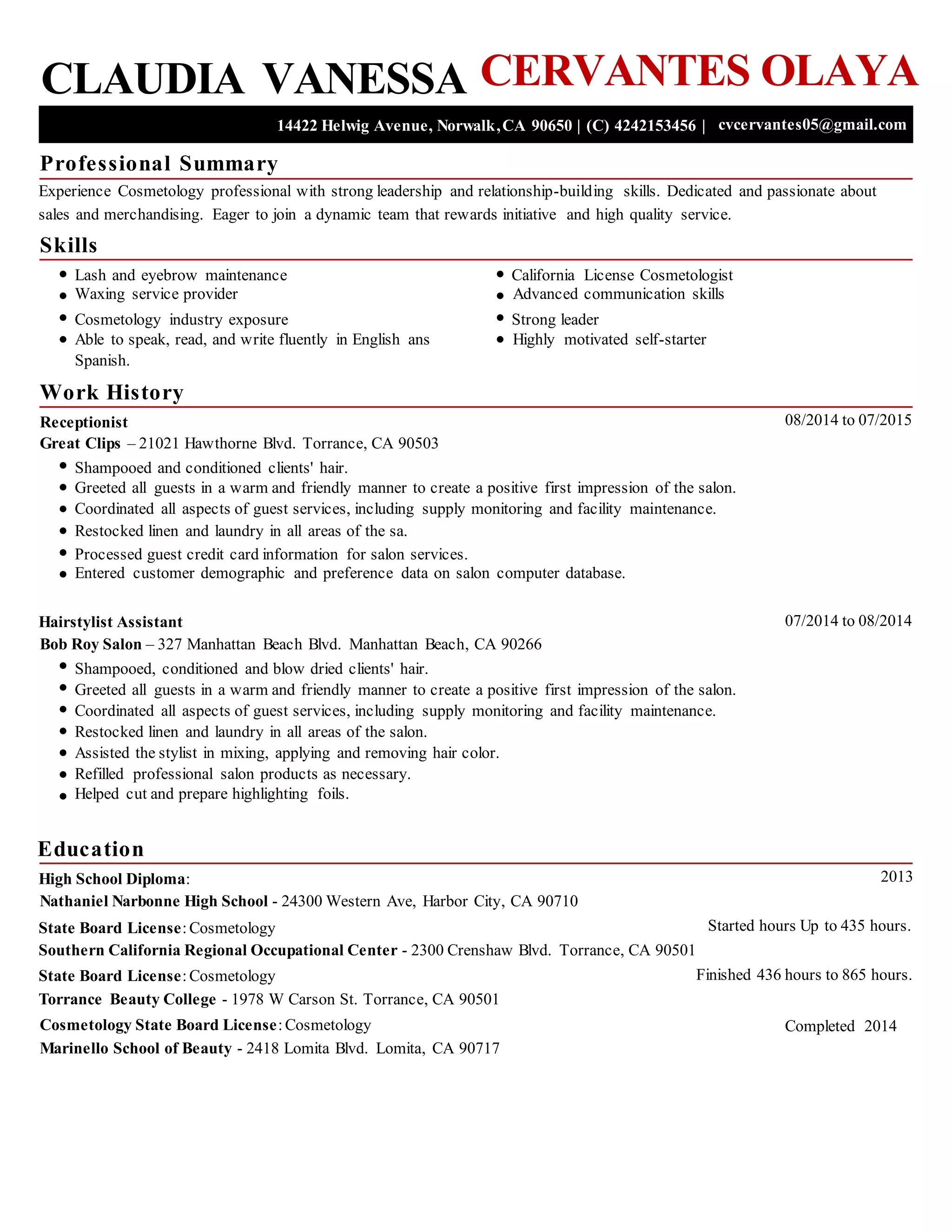 CLAUDIA VANESSA CERVANTES OLAYA

14422 Helwig Avenue, Norwalk, CA 90650 | (C) 4242153456 | cvcervantes05@gmail.com

Professional Summary

Experience Cosmetology professional with strong leadership and relationship-building skills. Dedicated and passionate about sales and merchandising. Eager to join a dynamic team that rewards initiative and high quality service.

Skills

- Lash and eyebrow maintenance
- Waxing service provider
- Cosmetology industry exposure
- Able to speak, read, and write fluently in English ans Spanish.

- California License Cosmetologist
- Advanced communication skills
- Strong leader
- Highly motivated self-starter

Work History

Receptionist
08/2014 to 07/2015
Great Clips – 21021 Hawthorne Blvd. Torrance, CA 90503
- Shampooed and conditioned clients' hair.
- Greeted all guests in a warm and friendly manner to create a positive first impression of the salon.
- Coordinated all aspects of guest services, including supply monitoring and facility maintenance.
- Restocked linen and laundry in all areas of the sa.
- Processed guest credit card information for salon services.
- Entered customer demographic and preference data on salon computer database.

Hairstylist Assistant
07/2014 to 08/2014
Bob Roy Salon – 327 Manhattan Beach Blvd. Manhattan Beach, CA 90266
- Shampooed, conditioned and blow dried clients' hair.
- Greeted all guests in a warm and friendly manner to create a positive first impression of the salon.
- Coordinated all aspects of guest services, including supply monitoring and facility maintenance.
- Restocked linen and laundry in all areas of the salon.
- Assisted the stylist in mixing, applying and removing hair color.
- Refilled professional salon products as necessary.
- Helped cut and prepare highlighting foils.

Education

High School Diploma:
2013
Nathaniel Narbonne High School - 24300 Western Ave, Harbor City, CA 90710

State Board License: Cosmetology
Started hours Up to 435 hours.
Southern California Regional Occupational Center - 2300 Crenshaw Blvd. Torrance, CA 90501

State Board License: Cosmetology
Finished 436 hours to 865 hours.
Torrance Beauty College - 1978 W Carson St. Torrance, CA 90501

Cosmetology State Board License: Cosmetology
Completed 2014
Marinello School of Beauty - 2418 Lomita Blvd. Lomita, CA 90717